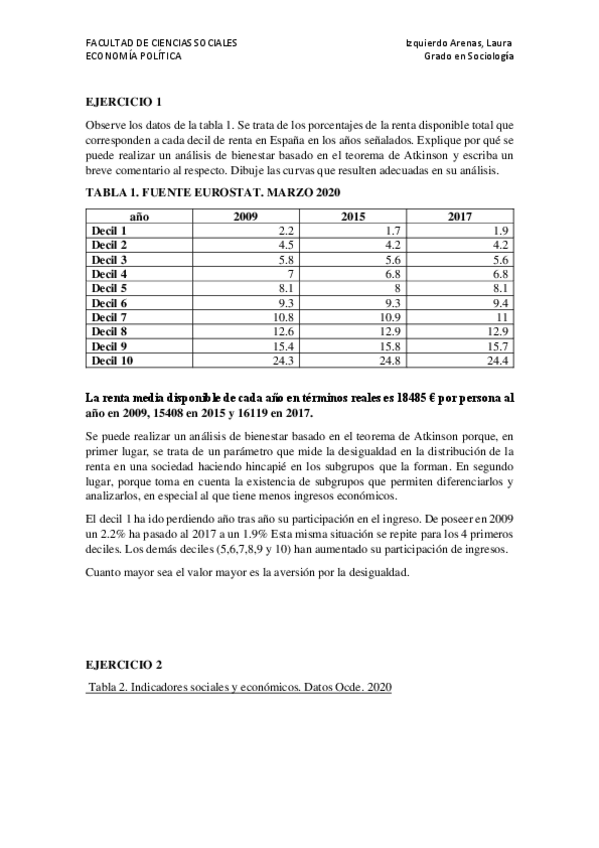 FACULTAD DE CIENCIAS SOCIALES
ECONOMÍA POLÍTICA

Izquierdo Arenas, Laura
Grado en Sociología

EJERCICIO 1

Observe los datos de la tabla 1. Se trata de los porcentajes de la renta disponible total que corresponden a cada decil de renta en España en los años señalados. Explique por qué se puede realizar un análisis de bienestar basado en el teorema de Atkinson y escriba un breve comentario al respecto. Dibuje las curvas que resulten adecuadas en su análisis.

TABLA 1. FUENTE EUROSTAT. MARZO 2020

| año | 2009 | 2015 | 2017 |
|---|---|---|---|
| Decil 1 | 2.2 | 1.7 | 1.9 |
| Decil 2 | 4.5 | 4.2 | 4.2 |
| Decil 3 | 5.8 | 5.6 | 5.6 |
| Decil 4 | 7 | 6.8 | 6.8 |
| Decil 5 | 8.1 | 8 | 8.1 |
| Decil 6 | 9.3 | 9.3 | 9.4 |
| Decil 7 | 10.8 | 10.9 | 11 |
| Decil 8 | 12.6 | 12.9 | 12.9 |
| Decil 9 | 15.4 | 15.8 | 15.7 |
| Decil 10 | 24.3 | 24.8 | 24.4 |

La renta media disponible de cada año en términos reales es 18485 € por persona al año en 2009, 15408 en 2015 y 16119 en 2017.

Se puede realizar un análisis de bienestar basado en el teorema de Atkinson porque, en primer lugar, se trata de un parámetro que mide la desigualdad en la distribución de la renta en una sociedad haciendo hincapié en los subgrupos que la forman. En segundo lugar, porque toma en cuenta la existencia de subgrupos que permiten diferenciarlos y analizarlos, en especial al que tiene menos ingresos económicos.

El decil 1 ha ido perdiendo año tras año su participación en el ingreso. De poseer en 2009 un 2.2% ha pasado al 2017 a un 1.9% Esta misma situación se repite para los 4 primeros deciles. Los demás deciles (5,6,7,8,9 y 10) han aumentado su participación de ingresos.

Cuanto mayor sea el valor mayor es la aversión por la desigualdad.

EJERCICIO 2

Tabla 2. Indicadores sociales y económicos. Datos Ocde. 2020